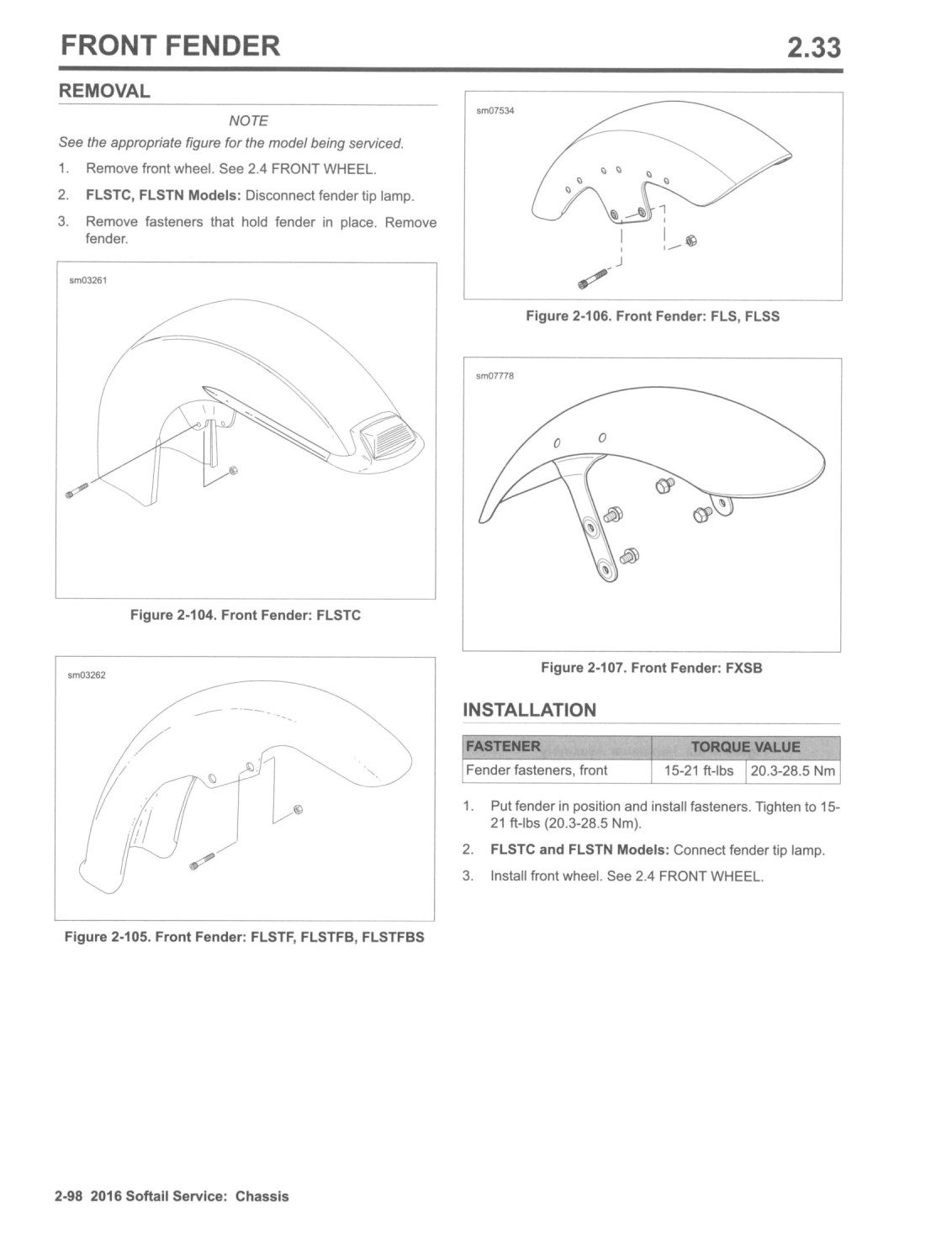 FRONT FENDER 2.33

REMOVAL

NOTE

See the appropriate figure for the model being serviced.

1. Remove front wheel. See 2.4 FRONT WHEEL.
2. FLSTC, FLSTN Models: Disconnect fender tip lamp.
3. Remove fasteners that hold fender in place. Remove fender.

sm03261

Figure 2-104. Front Fender: FLSTC

sm03262

Figure 2-105. Front Fender: FLSTF, FLSTFB, FLSTFBS

sm07534

Figure 2-106. Front Fender: FLS, FLSS

sm07778

Figure 2-107. Front Fender: FXSB

INSTALLATION

| FASTENER | TORQUE VALUE | |
|---|---|---|
| Fender fasteners, front | 15-21 ft-lbs | 20.3-28.5 Nm |

1. Put fender in position and install fasteners. Tighten to 15-21 ft-lbs (20.3-28.5 Nm).
2. FLSTC and FLSTN Models: Connect fender tip lamp.
3. Install front wheel. See 2.4 FRONT WHEEL.

2-98 2016 Softail Service: Chassis